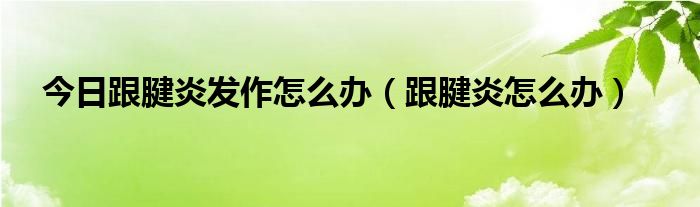 今日跟腱炎发作怎么办（跟腱炎怎么办）